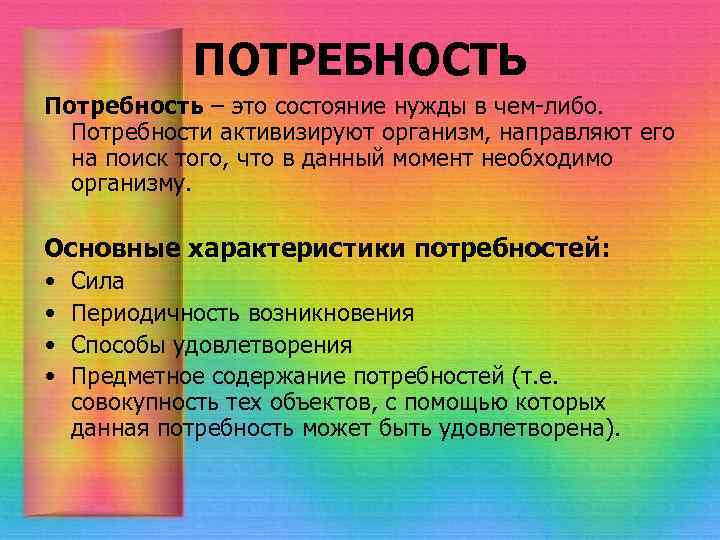 ПОТРЕБНОСТЬ

Потребность – это состояние нужды в чем-либо. Потребности активизируют организм, направляют его на поиск того, что в данный момент необходимо организму.

Основные характеристики потребностей:
• Сила
• Периодичность возникновения
• Способы удовлетворения
• Предметное содержание потребностей (т.е. совокупность тех объектов, с помощью которых данная потребность может быть удовлетворена).